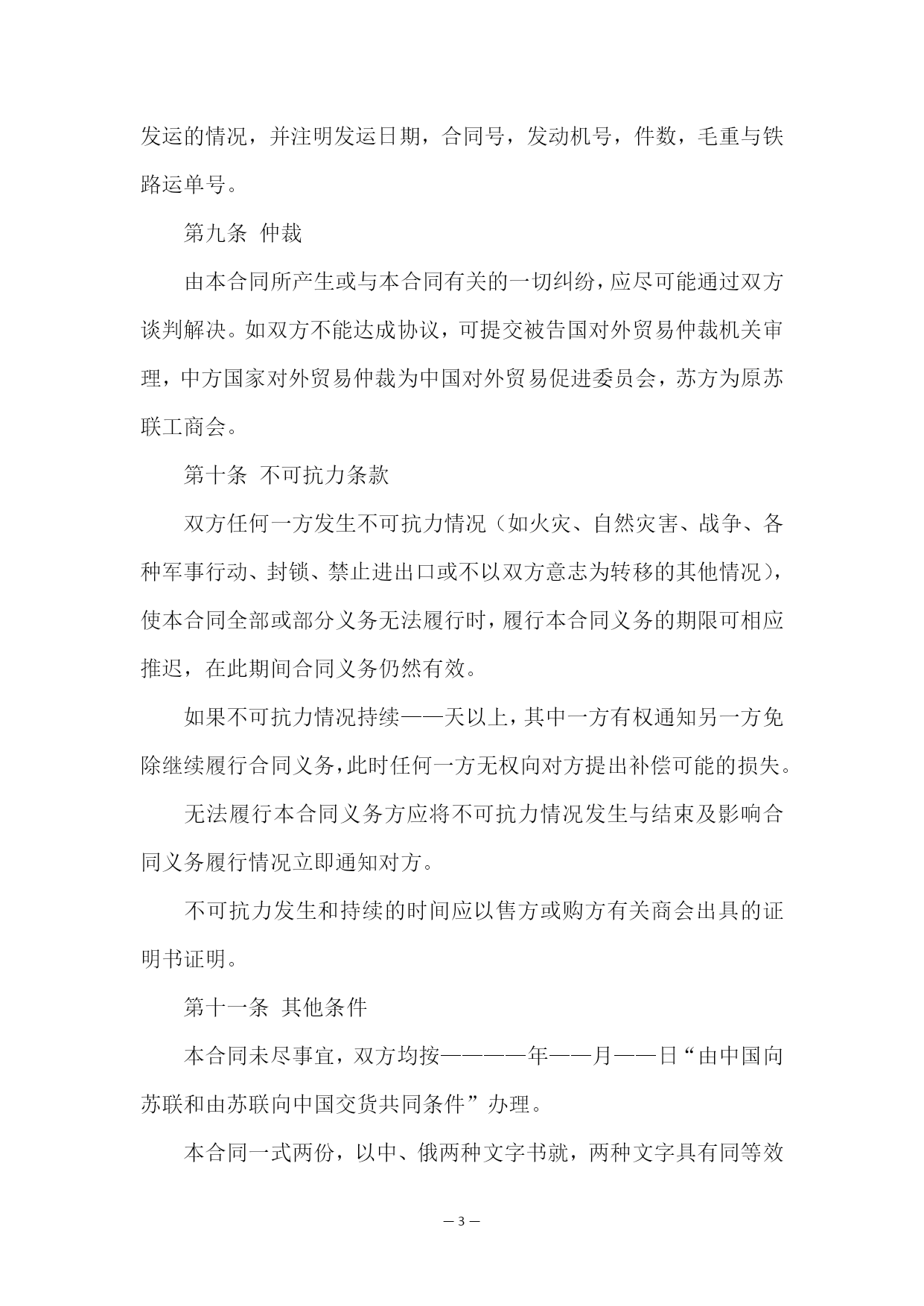 发运的情况，并注明发运日期，合同号，发动机号，件数，毛重与铁路运单号。

第九条 仲裁

由本合同所产生或与本合同有关的一切纠纷，应尽可能通过双方谈判解决。如双方不能达成协议，可提交被告国对外贸易仲裁机关审理，中方国家对外贸易仲裁为中国对外贸易促进委员会，苏方为原苏联工商会。

第十条 不可抗力条款

双方任何一方发生不可抗力情况（如火灾、自然灾害、战争、各种军事行动、封锁、禁止进出口或不以双方意志为转移的其他情况），使本合同全部或部分义务无法履行时，履行本合同义务的期限可相应推迟，在此期间合同义务仍然有效。

如果不可抗力情况持续——天以上，其中一方有权通知另一方免除继续履行合同义务，此时任何一方无权向对方提出补偿可能的损失。

无法履行本合同义务方应将不可抗力情况发生与结束及影响合同义务履行情况立即通知对方。

不可抗力发生和持续的时间应以售方或购方有关商会出具的证明书证明。

第十一条 其他条件

本合同未尽事宜，双方均按————年——月——日“由中国向苏联和由苏联向中国交货共同条件”办理。

本合同一式两份，以中、俄两种文字书就，两种文字具有同等效

— 3 —